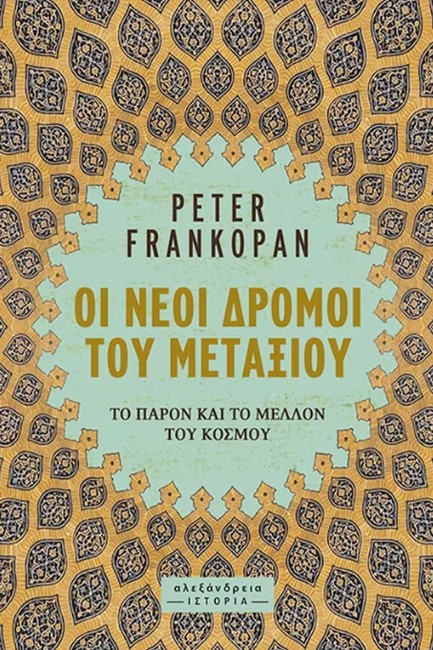 PETER
FRANKOPAN

ΟΙ ΝΕΟΙ ΔΡΟΜΟΙ
ΤΟΥ ΜΕΤΑΞΙΟΥ

ΤΟ ΠΑΡΟΝ ΚΑΙ ΤΟ ΜΕΛΛΟΝ
ΤΟΥ ΚΟΣΜΟΥ

αλεξάνδρεια
ΙΣΤΟΡΙΑ